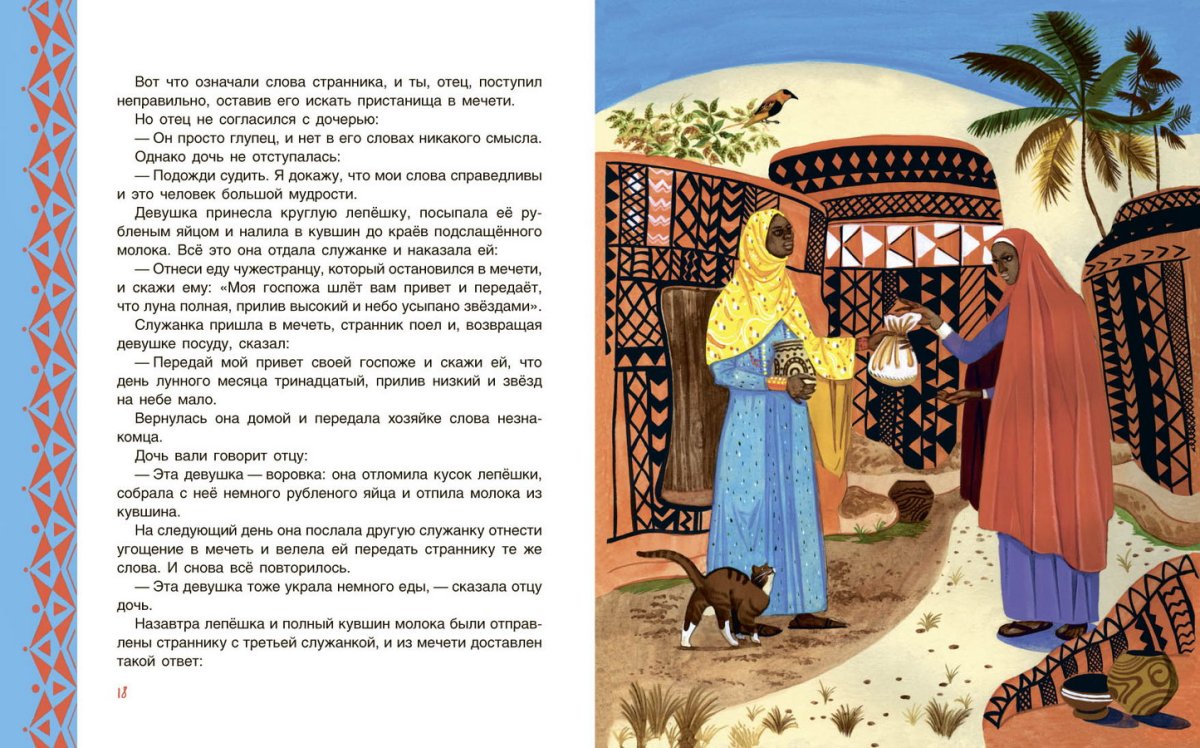 Вот что означали слова странника, и ты, отец, поступил неправильно, оставив его искать пристанища в мечети.

Но отец не согласился с дочерью:

— Он просто глупец, и нет в его словах никакого смысла.

Однако дочь не отступалась:

— Подожди судить. Я докажу, что мои слова справедливы и это человек большой мудрости.

Девушка принесла круглую лепёшку, посыпала её рубленым яйцом и налила в кувшин до краёв подслащённого молока. Всё это она отдала служанке и наказала ей:

— Отнеси еду чужестранцу, который остановился в мечети, и скажи ему: «Моя госпожа шлёт вам привет и передаёт, что луна полная, прилив высокий и небо усыпано звёздами».

Служанка пришла в мечеть, странник поел и, возвращая девушке посуду, сказал:

— Передай мой привет своей госпоже и скажи ей, что день лунного месяца тринадцатый, прилив низкий и звёзд на небе мало.

Вернулась она домой и передала хозяйке слова незнакомца.

Дочь вали говорит отцу:

— Эта девушка — воровка: она отломила кусок лепёшки, собрала с неё немного рубленого яйца и отпила молока из кувшина.

На следующий день она послала другую служанку отнести угощение в мечеть и велела ей передать страннику те же слова. И снова всё повторилось.

— Эта девушка тоже украла немного еды, — сказала отцу дочь.

Назавтра лепёшка и полный кувшин молока были отправлены страннику с третьей служанкой, и из мечети доставлен такой ответ:

18